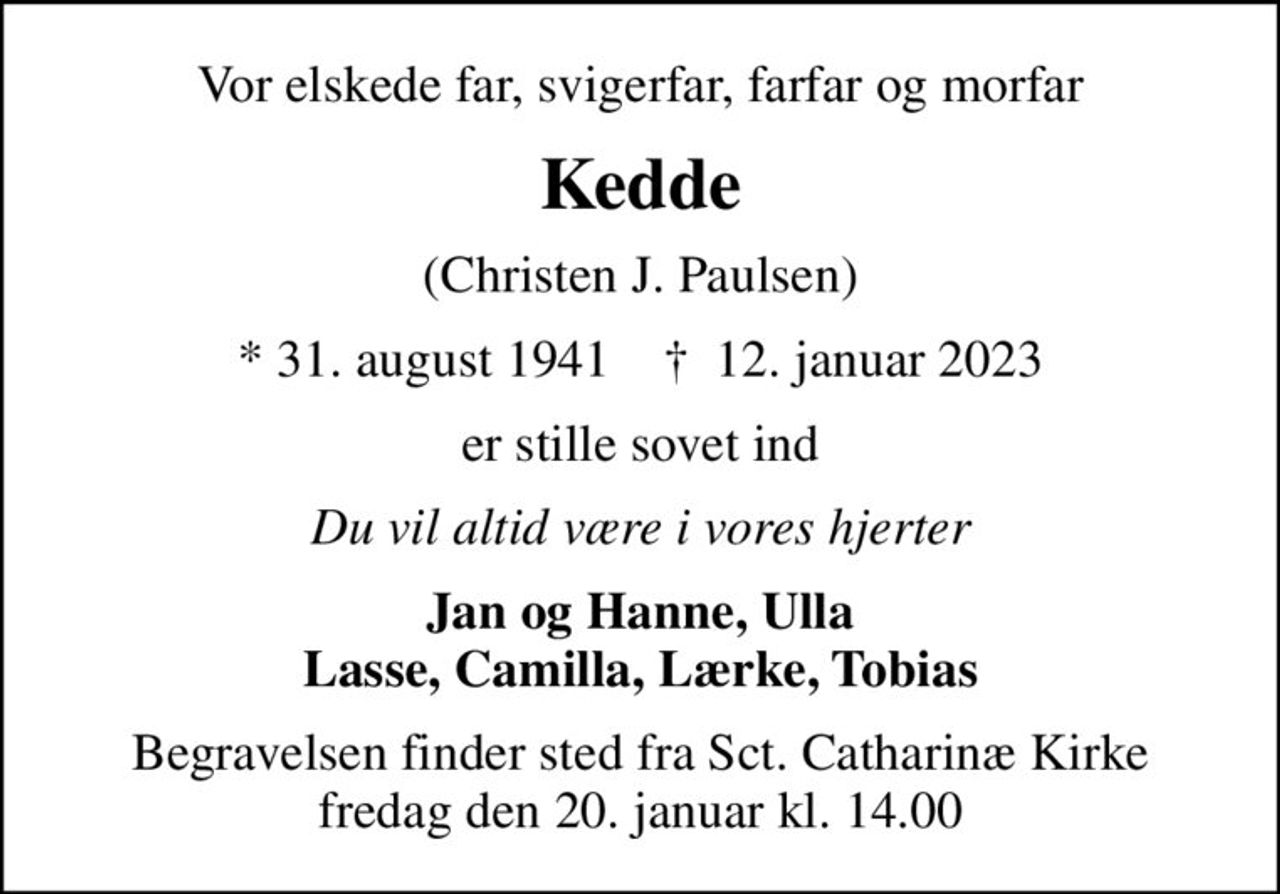 Vor elskede far, svigerfar, farfar og morfar

Kedde

(Christen J. Paulsen)

* 31. august 1941 † 12. januar 2023

er stille sovet ind

Du vil altid være i vores hjerter

Jan og Hanne, Ulla
Lasse, Camilla, Lærke, Tobias

Begravelsen finder sted fra Sct. Catharinæ Kirke
fredag den 20. januar kl. 14.00